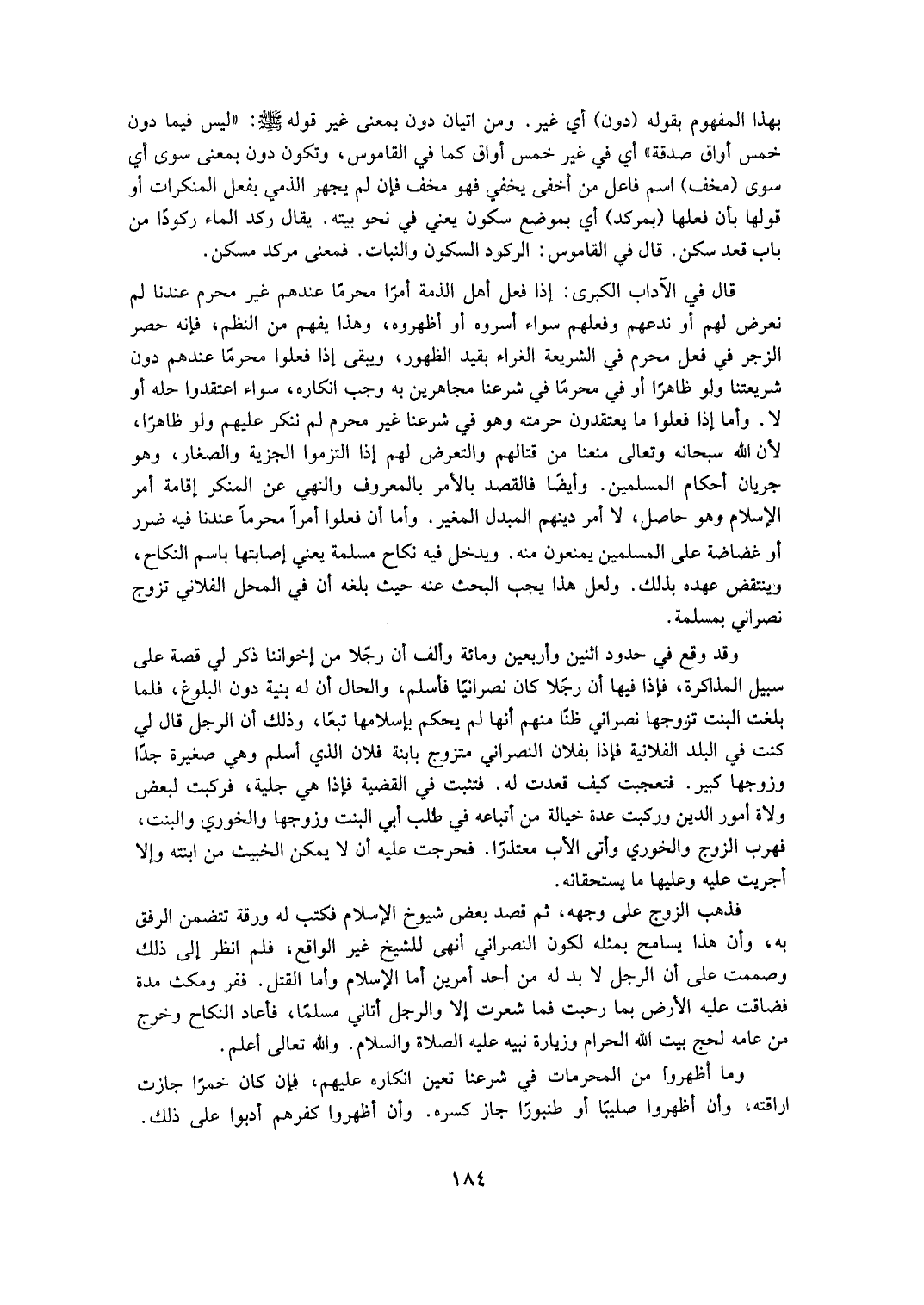 بهذا المفهوم بقوله (دون) أي غير. ومن اتيان دون بمعنى غير قوله ﷺ: «ليس فيما دون خمس أواق صدقة» أي في غير خمس أواق كما في القاموس، وتكون دون بمعنى سوى أي سوى (مخف) اسم فاعل من أخفى يخفي فهو مخف فإن لم يجهر الذمي بفعل المنكرات أو قولها بأن فعلها (بمركد) أي بموضع سكون يعني في نحو بيته. يقال ركد الماء ركودًا من باب قعد سكن. قال في القاموس: الركود السكون والنبات. فمعنى مركد مسكن.

قال في الآداب الكبرى: إذا فعل أهل الذمة أمرًا محرمًا عندهم غير محرم عندنا لم نعرض لهم أو ندعهم وفعلهم سواء أسروه أو أظهروه، وهذا يفهم من النظم، فإنه حصر الزجر في فعل محرم في الشريعة الغراء بقيد الظهور، ويبقى إذا فعلوا محرمًا عندهم دون شريعتنا ولو ظاهرًا أو في محرمًا في شرعنا مجاهرين به وجب انكاره، سواء اعتقدوا حله أو لا. وأما إذا فعلوا ما يعتقدون حرمته وهو في شرعنا غير محرم لم ننكر عليهم ولو ظاهرًا، لأن الله سبحانه وتعالى منعنا من قتالهم والتعرض لهم إذا التزموا الجزية والصغار، وهو جريان أحكام المسلمين. وأيضًا فالقصد بالأمر بالمعروف والنهي عن المنكر إقامة أمر الإسلام وهو حاصل، لا أمر دينهم المبدل المغير. وأما أن فعلوا أمراً محرماً عندنا فيه ضرر أو غضاضة على المسلمين يمنعون منه. ويدخل فيه نكاح مسلمة يعني إصابتها باسم النكاح، وينتقض عهده بذلك. ولعل هذا يجب البحث عنه حيث بلغه أن في المحل الفلاني تزوج نصراني بمسلمة.

وقد وقع في حدود اثنين وأربعين ومائة وألف أن رجًلا من إخواننا ذكر لي قصة على سبيل المذاكرة، فإذا فيها أن رجًلا كان نصرانيًا فأسلم، والحال أن له بنية دون البلوغ، فلما بلغت البنت تزوجها نصراني ظنًا منهم أنها لم يحكم بإسلامها تبعًا، وذلك أن الرجل قال لي كنت في البلد الفلانية فإذا بفلان النصراني متزوج بابنة فلان الذي أسلم وهي صغيرة جدًا وزوجها كبير. فتعجبت كيف قعدت له. فتثبت في القضية فإذا هي جلية، فركبت لبعض ولاة أمور الدين وركبت عدة خيالة من أتباعه في طلب أبي البنت وزوجها والخوري والبنت، فهرب الزوج والخوري وأتى الأب معتذرًا. فحرجت عليه أن لا يمكن الخبيث من ابنته وإلا أجريت عليه وعليها ما يستحقانه.

فذهب الزوج على وجهه، ثم قصد بعض شيوخ الإسلام فكتب له ورقة تتضمن الرفق به، وأن هذا يسامح بمثله لكون النصراني أنهى للشيخ غير الواقع، فلم انظر إلى ذلك وصممت على أن الرجل لا بد له من أحد أمرين أما الإسلام وأما القتل. ففر ومكث مدة فضاقت عليه الأرض بما رحبت فما شعرت إلا والرجل أتاني مسلمًا، فأعاد النكاح وخرج من عامه لحج بيت الله الحرام وزيارة نبيه عليه الصلاة والسلام. والله تعالى أعلم.

وما أظهروا من المحرمات في شرعنا تعين انكاره عليهم، فإن كان خمرًا جازت اراقته، وأن أظهروا صليبًا أو طنبورًا جاز كسره. وأن أظهروا كفرهم أدبوا على ذلك.

١٨٤